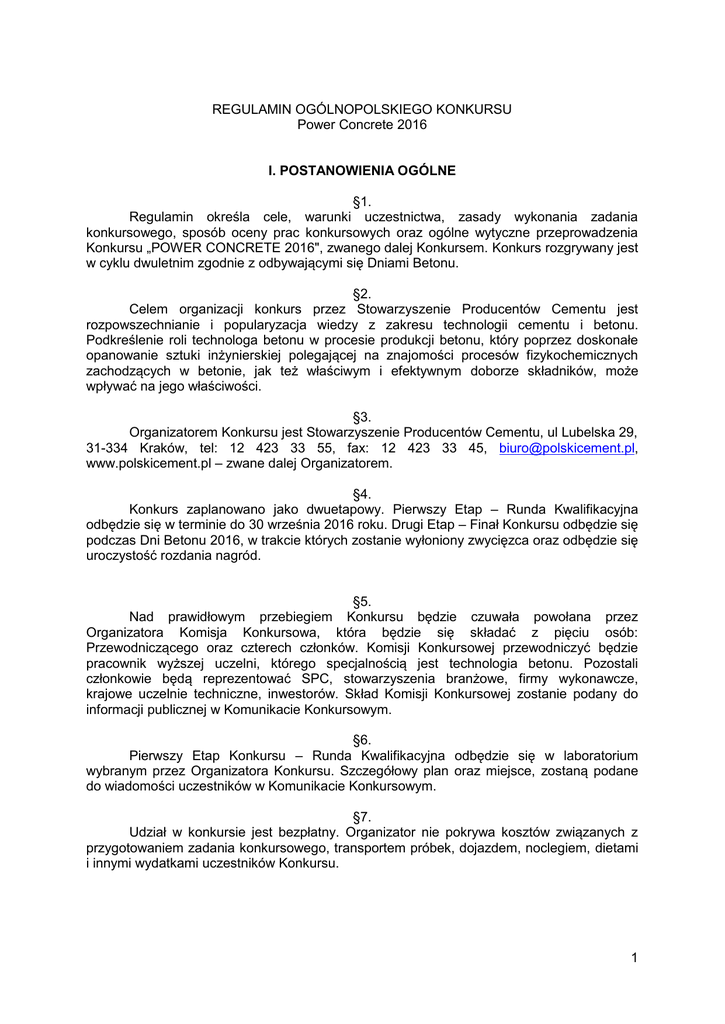 REGULAMIN OGÓLNOPOLSKIEGO KONKURSU
Power Concrete 2016

I. POSTANOWIENIA OGÓLNE

§1.
Regulamin określa cele, warunki uczestnictwa, zasady wykonania zadania konkursowego, sposób oceny prac konkursowych oraz ogólne wytyczne przeprowadzenia Konkursu „POWER CONCRETE 2016", zwanego dalej Konkursem. Konkurs rozgrywany jest w cyklu dwuletnim zgodnie z odbywającymi się Dniami Betonu.

§2.
Celem organizacji konkurs przez Stowarzyszenie Producentów Cementu jest rozpowszechnianie i popularyzacja wiedzy z zakresu technologii cementu i betonu. Podkreślenie roli technologa betonu w procesie produkcji betonu, który poprzez doskonałe opanowanie sztuki inżynierskiej polegającej na znajomości procesów fizykochemicznych zachodzących w betonie, jak też właściwym i efektywnym doborze składników, może wpływać na jego właściwości.

§3.
Organizatorem Konkursu jest Stowarzyszenie Producentów Cementu, ul Lubelska 29, 31-334 Kraków, tel: 12 423 33 55, fax: 12 423 33 45, biuro@polskicement.pl, www.polskicement.pl – zwane dalej Organizatorem.

§4.
Konkurs zaplanowano jako dwuetapowy. Pierwszy Etap – Runda Kwalifikacyjna odbędzie się w terminie do 30 września 2016 roku. Drugi Etap – Finał Konkursu odbędzie się podczas Dni Betonu 2016, w trakcie których zostanie wyłoniony zwycięzca oraz odbędzie się uroczystość rozdania nagród.

§5.
Nad prawidłowym przebiegiem Konkursu będzie czuwała powołana przez Organizatora Komisja Konkursowa, która będzie się składać z pięciu osób: Przewodniczącego oraz czterech członków. Komisji Konkursowej przewodniczyć będzie pracownik wyższej uczelni, którego specjalnością jest technologia betonu. Pozostali członkowie będą reprezentować SPC, stowarzyszenia branżowe, firmy wykonawcze, krajowe uczelnie techniczne, inwestorów. Skład Komisji Konkursowej zostanie podany do informacji publicznej w Komunikacie Konkursowym.

§6.
Pierwszy Etap Konkursu – Runda Kwalifikacyjna odbędzie się w laboratorium wybranym przez Organizatora Konkursu. Szczegółowy plan oraz miejsce, zostaną podane do wiadomości uczestników w Komunikacie Konkursowym.

§7.
Udział w konkursie jest bezpłatny. Organizator nie pokrywa kosztów związanych z przygotowaniem zadania konkursowego, transportem próbek, dojazdem, noclegiem, dietami i innymi wydatkami uczestników Konkursu.

1